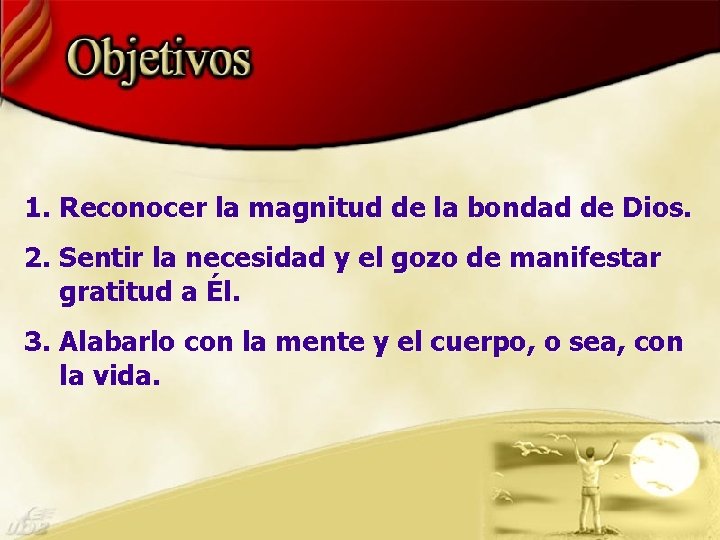 Objetivos

1. Reconocer la magnitud de la bondad de Dios.

2. Sentir la necesidad y el gozo de manifestar gratitud a Él.

3. Alabarlo con la mente y el cuerpo, o sea, con la vida.

UDB